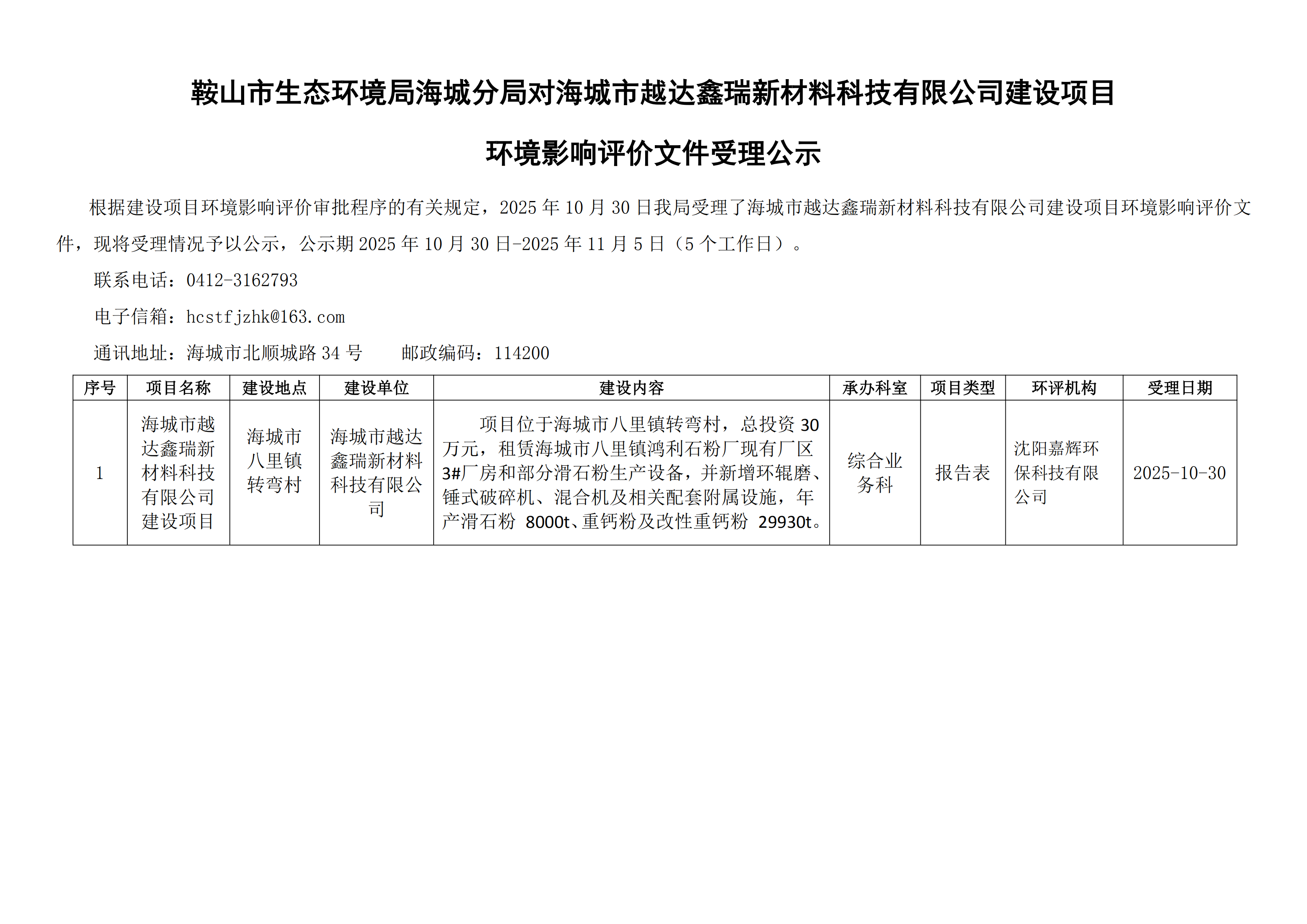 鞍山市生态环境局海城分局对海城市越达鑫瑞新材料科技有限公司建设项目

环境影响评价文件受理公示

根据建设项目环境影响评价审批程序的有关规定，2025 年 10 月 30 日我局受理了海城市越达鑫瑞新材料科技有限公司建设项目环境影响评价文件，现将受理情况予以公示，公示期 2025 年 10 月 30 日-2025 年 11 月 5 日（5 个工作日）。

联系电话：0412-3162793

电子信箱：hcstfjzhk@163.com

通讯地址：海城市北顺城路 34 号　　邮政编码：114200

| 序号 | 项目名称 | 建设地点 | 建设单位 | 建设内容 | 承办科室 | 项目类型 | 环评机构 | 受理日期 |
|---|---|---|---|---|---|---|---|---|
| 1 | 海城市越达鑫瑞新材料科技有限公司建设项目 | 海城市八里镇转弯村 | 海城市越达鑫瑞新材料科技有限公司 | 项目位于海城市八里镇转弯村，总投资 30 万元，租赁海城市八里镇鸿利石粉厂现有厂区 3#厂房和部分滑石粉生产设备，并新增环辊磨、锤式破碎机、混合机及相关配套附属设施，年产滑石粉 8000t、重钙粉及改性重钙粉 29930t。 | 综合业务科 | 报告表 | 沈阳嘉辉环保科技有限公司 | 2025-10-30 |